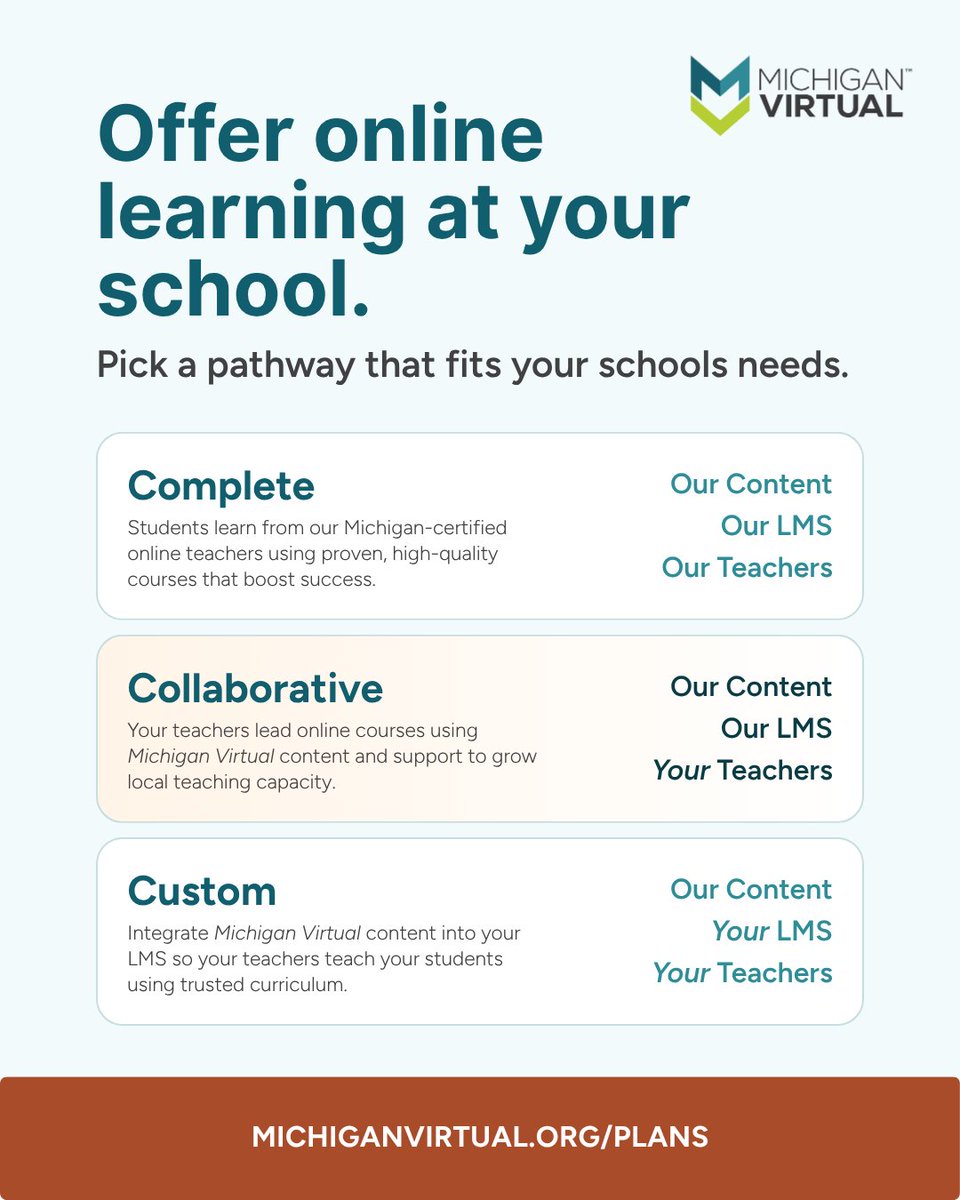 MICHIGAN™
VIRTUAL

Offer online learning at your school.

Pick a pathway that fits your schools needs.

Complete
Students learn from our Michigan-certified online teachers using proven, high-quality courses that boost success.

Our Content
Our LMS
Our Teachers

Collaborative
Your teachers lead online courses using Michigan Virtual content and support to grow local teaching capacity.

Our Content
Our LMS
Your Teachers

Custom
Integrate Michigan Virtual content into your LMS so your teachers teach your students using trusted curriculum.

Our Content
Your LMS
Your Teachers

MICHIGANVIRTUAL.ORG/PLANS